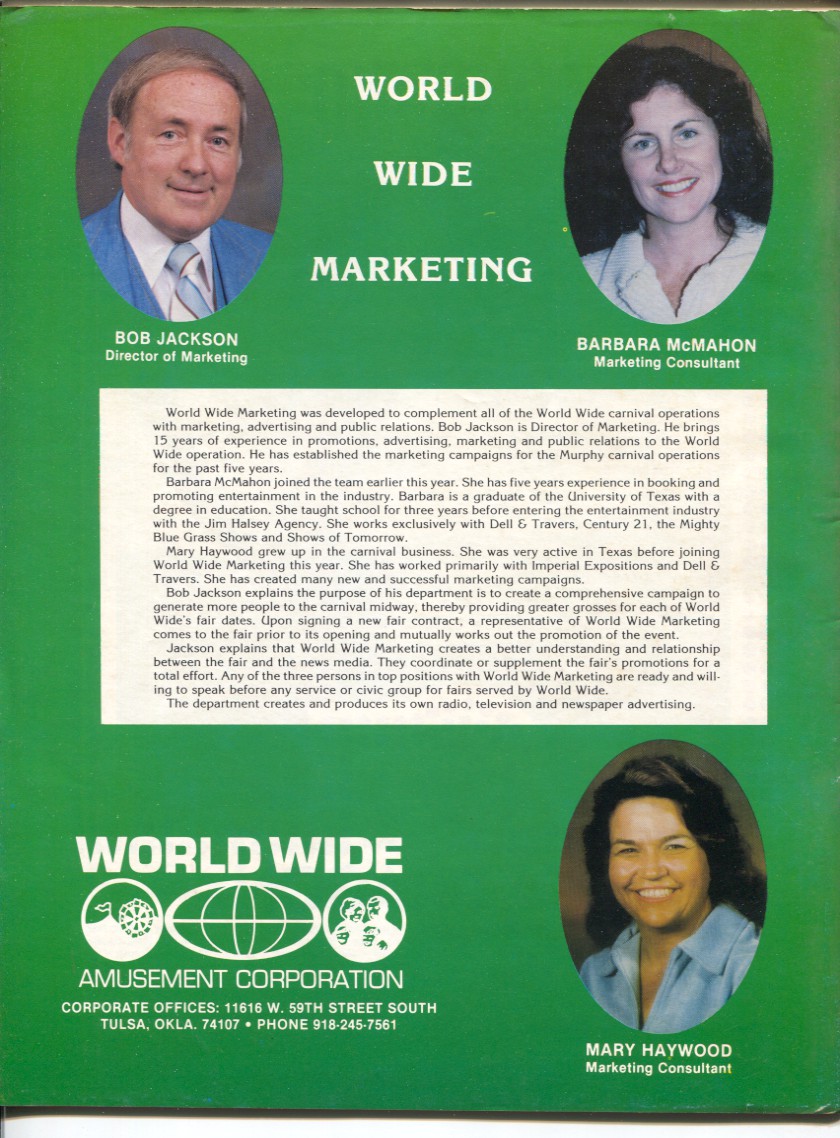 WORLD
WIDE
MARKETING

BOB JACKSON
Director of Marketing

BARBARA McMAHON
Marketing Consultant

World Wide Marketing was developed to complement all of the World Wide carnival operations with marketing, advertising and public relations. Bob Jackson is Director of Marketing. He brings 15 years of experience in promotions, advertising, marketing and public relations to the World Wide operation. He has established the marketing campaigns for the Murphy carnival operations for the past five years.

Barbara McMahon joined the team earlier this year. She has five years experience in booking and promoting entertainment in the industry. Barbara is a graduate of the University of Texas with a degree in education. She taught school for three years before entering the entertainment industry with the Jim Halsey Agency. She works exclusively with Dell & Travers, Century 21, the Mighty Blue Grass Shows and Shows of Tomorrow.

Mary Haywood grew up in the carnival business. She was very active in Texas before joining World Wide Marketing this year. She has worked primarily with Imperial Expositions and Dell & Travers. She has created many new and successful marketing campaigns.

Bob Jackson explains the purpose of his department is to create a comprehensive campaign to generate more people to the carnival midway, thereby providing greater grosses for each of World Wide's fair dates. Upon signing a new fair contract, a representative of World Wide Marketing comes to the fair prior to its opening and mutually works out the promotion of the event.

Jackson explains that World Wide Marketing creates a better understanding and relationship between the fair and the news media. They coordinate or supplement the fair's promotions for a total effort. Any of the three persons in top positions with World Wide Marketing are ready and willing to speak before any service or civic group for fairs served by World Wide.

The department creates and produces its own radio, television and newspaper advertising.

WORLD WIDE
AMUSEMENT CORPORATION
CORPORATE OFFICES: 11616 W. 59TH STREET SOUTH
TULSA, OKLA. 74107 • PHONE 918-245-7561

MARY HAYWOOD
Marketing Consultant